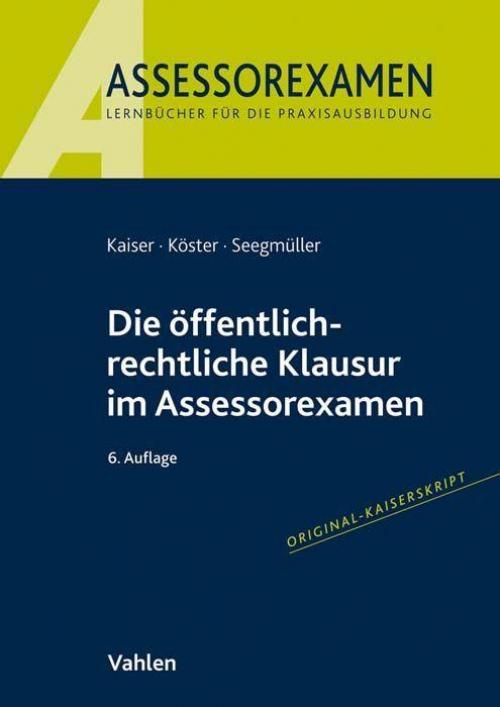 A
ASSESSOREXAMEN
LERNBÜCHER FÜR DIE PRAXISAUSBILDUNG

Kaiser · Köster · Seegmüller

Die öffentlich-rechtliche Klausur im Assessorexamen

6. Auflage

ORIGINAL-KAISERSKRIPT

Vahlen